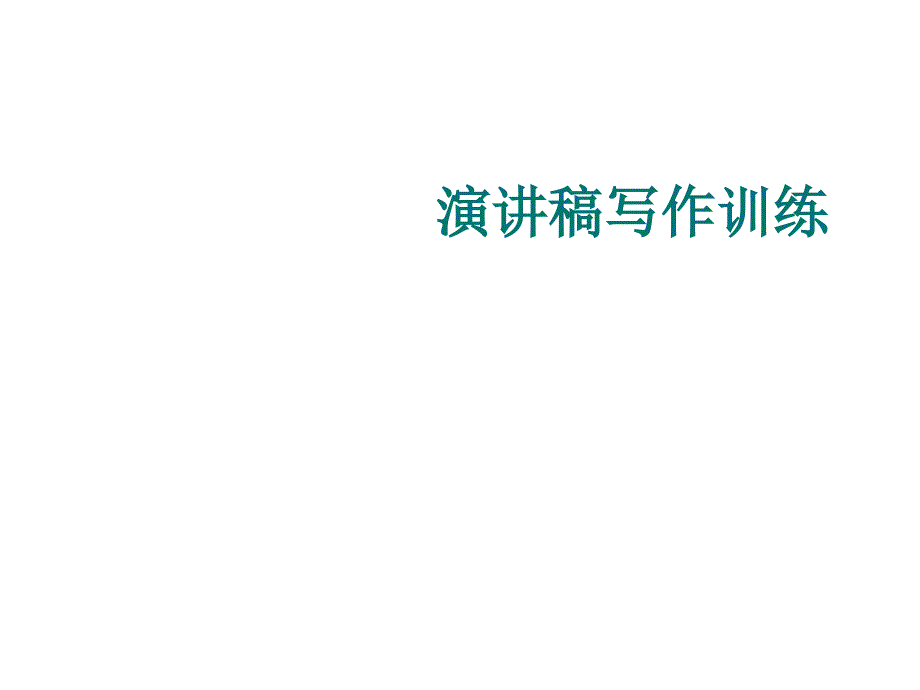 演讲稿写作训练